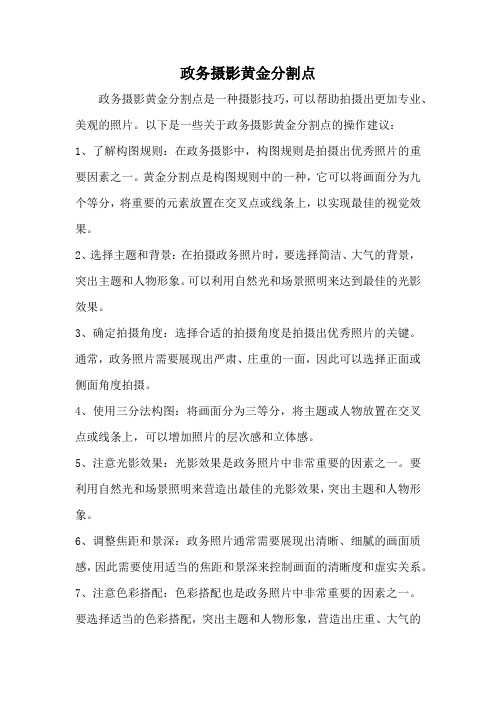 政务摄影黄金分割点

政务摄影黄金分割点是一种摄影技巧，可以帮助拍摄出更加专业、美观的照片。以下是一些关于政务摄影黄金分割点的操作建议：

1、了解构图规则：在政务摄影中，构图规则是拍摄出优秀照片的重要因素之一。黄金分割点是构图规则中的一种，它可以将画面分为九个等分，将重要的元素放置在交叉点或线条上，以实现最佳的视觉效果。

2、选择主题和背景：在拍摄政务照片时，要选择简洁、大气的背景，突出主题和人物形象。可以利用自然光和场景照明来达到最佳的光影效果。

3、确定拍摄角度：选择合适的拍摄角度是拍摄出优秀照片的关键。通常，政务照片需要展现出严肃、庄重的一面，因此可以选择正面或侧面角度拍摄。

4、使用三分法构图：将画面分为三等分，将主题或人物放置在交叉点或线条上，可以增加照片的层次感和立体感。

5、注意光影效果：光影效果是政务照片中非常重要的因素之一。要利用自然光和场景照明来营造出最佳的光影效果，突出主题和人物形象。

6、调整焦距和景深：政务照片通常需要展现出清晰、细腻的画面质感，因此需要使用适当的焦距和景深来控制画面的清晰度和虚实关系。

7、注意色彩搭配：色彩搭配也是政务照片中非常重要的因素之一。要选择适当的色彩搭配，突出主题和人物形象，营造出庄重、大气的